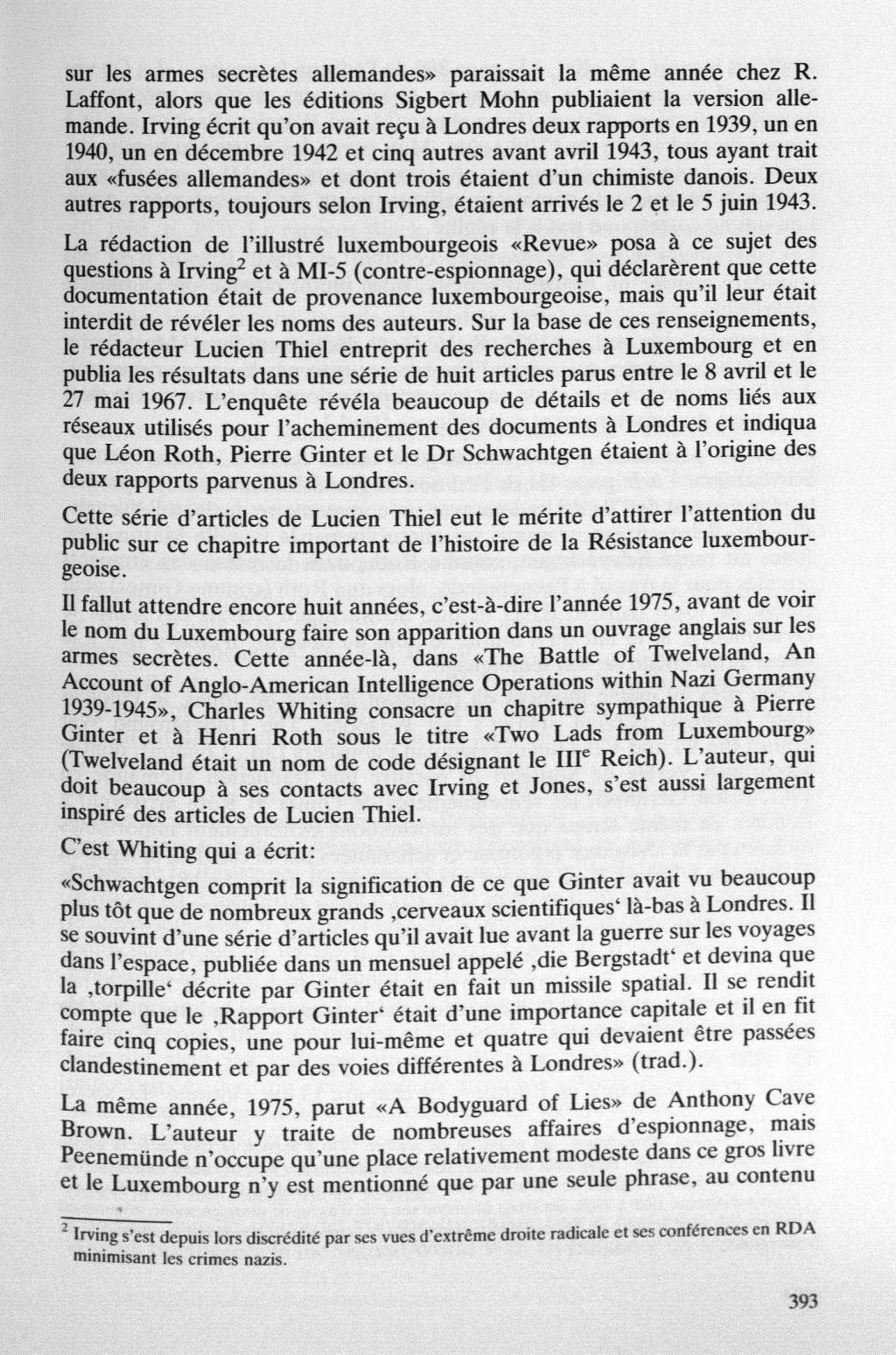 sur les armes secrètes allemandes» paraissait la même année chez R. Laffont, alors que les éditions Sigbert Mohn publiaient la version allemande. Irving écrit qu'on avait reçu à Londres deux rapports en 1939, un en 1940, un en décembre 1942 et cinq autres avant avril 1943, tous ayant trait aux «fusées allemandes» et dont trois étaient d'un chimiste danois. Deux autres rapports, toujours selon Irving, étaient arrivés le 2 et le 5 juin 1943.

La rédaction de l'illustré luxembourgeois «Revue» posa à ce sujet des questions à Irving$^2$ et à MI-5 (contre-espionnage), qui déclarèrent que cette documentation était de provenance luxembourgeoise, mais qu'il leur était interdit de révéler les noms des auteurs. Sur la base de ces renseignements, le rédacteur Lucien Thiel entreprit des recherches à Luxembourg et en publia les résultats dans une série de huit articles parus entre le 8 avril et le 27 mai 1967. L'enquête révéla beaucoup de détails et de noms liés aux réseaux utilisés pour l'acheminement des documents à Londres et indiqua que Léon Roth, Pierre Ginter et le Dr Schwachtgen étaient à l'origine des deux rapports parvenus à Londres.

Cette série d'articles de Lucien Thiel eut le mérite d'attirer l'attention du public sur ce chapitre important de l'histoire de la Résistance luxembourgeoise.

Il fallut attendre encore huit années, c'est-à-dire l'année 1975, avant de voir le nom du Luxembourg faire son apparition dans un ouvrage anglais sur les armes secrètes. Cette année-là, dans «The Battle of Twelveland, An Account of Anglo-American Intelligence Operations within Nazi Germany 1939-1945», Charles Whiting consacre un chapitre sympathique à Pierre Ginter et à Henri Roth sous le titre «Two Lads from Luxembourg» (Twelveland était un nom de code désignant le III$^e$ Reich). L'auteur, qui doit beaucoup à ses contacts avec Irving et Jones, s'est aussi largement inspiré des articles de Lucien Thiel.

C'est Whiting qui a écrit:

«Schwachtgen comprit la signification de ce que Ginter avait vu beaucoup plus tôt que de nombreux grands ‚cerveaux scientifiques' là-bas à Londres. Il se souvint d'une série d'articles qu'il avait lue avant la guerre sur les voyages dans l'espace, publiée dans un mensuel appelé ‚die Bergstadt' et devina que la ‚torpille' décrite par Ginter était en fait un missile spatial. Il se rendit compte que le ‚Rapport Ginter' était d'une importance capitale et il en fit faire cinq copies, une pour lui-même et quatre qui devaient être passées clandestinement et par des voies différentes à Londres» (trad.).

La même année, 1975, parut «A Bodyguard of Lies» de Anthony Cave Brown. L'auteur y traite de nombreuses affaires d'espionnage, mais Peenemünde n'occupe qu'une place relativement modeste dans ce gros livre et le Luxembourg n'y est mentionné que par une seule phrase, au contenu

$^2$ Irving s'est depuis lors discrédité par ses vues d'extrême droite radicale et ses conférences en RDA minimisant les crimes nazis.

393